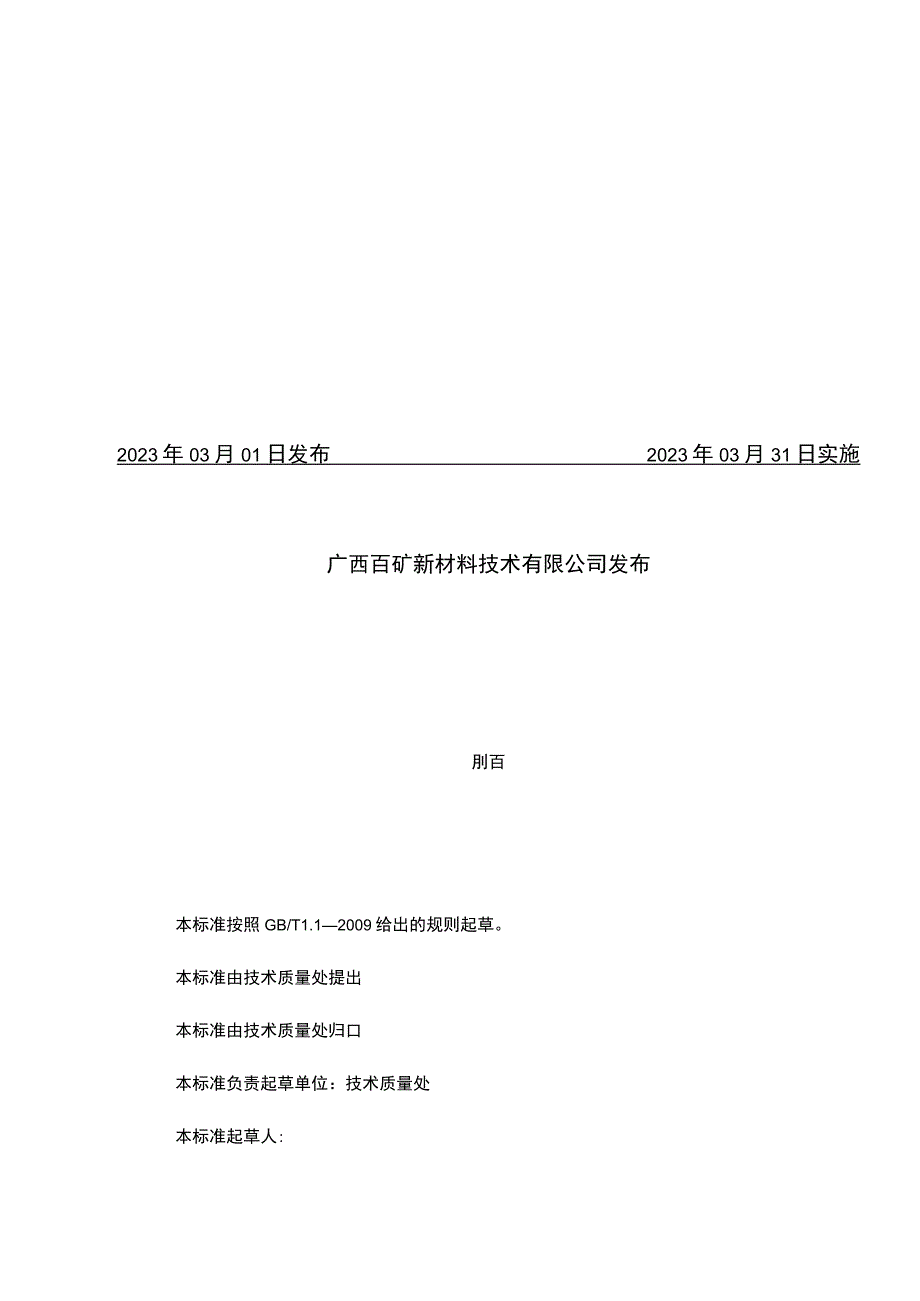 2023年03月01日发布 2023年03月31日实施

广西百矿新材料技术有限公司发布

刖百

本标准按照GB/T1.1—2009给出的规则起草。

本标准由技术质量处提出

本标准由技术质量处归口

本标准负责起草单位：技术质量处

本标准起草人：